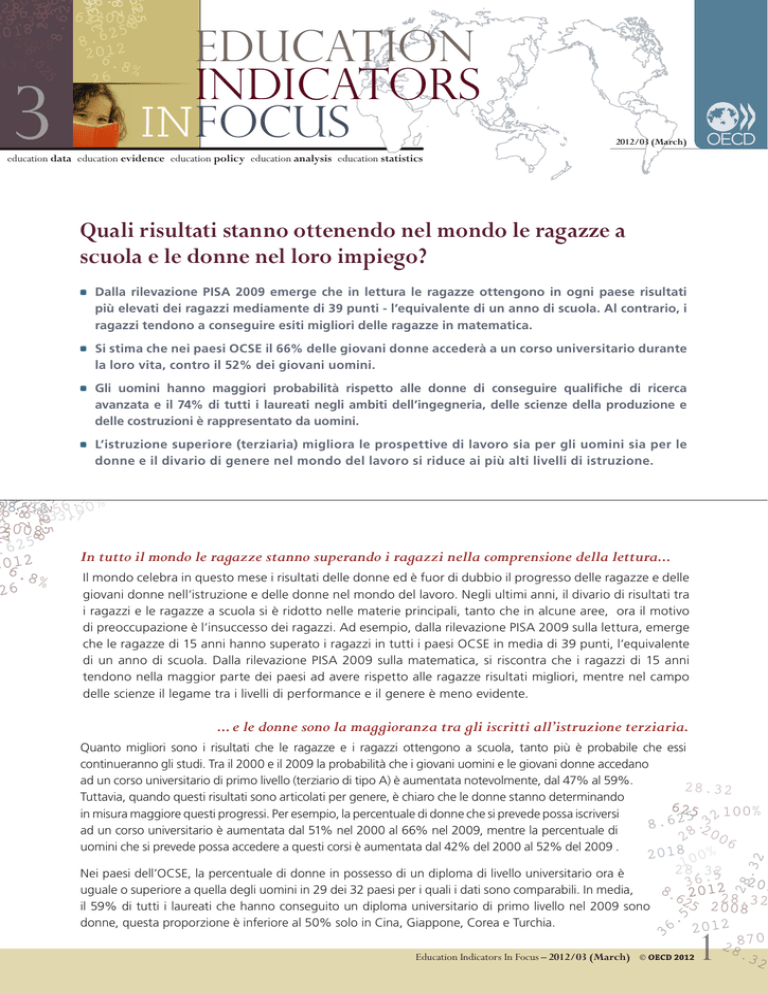 3

EDUCATION INDICATORS IN FOCUS

2012/03 (March)

OECD

education data education evidence education policy education analysis education statistics

Quali risultati stanno ottenendo nel mondo le ragazze a scuola e le donne nel loro impiego?

Dalla rilevazione PISA 2009 emerge che in lettura le ragazze ottengono in ogni paese risultati più elevati dei ragazzi mediamente di 39 punti - l'equivalente di un anno di scuola. Al contrario, i ragazzi tendono a conseguire esiti migliori delle ragazze in matematica.

Si stima che nei paesi OCSE il 66% delle giovani donne accederà a un corso universitario durante la loro vita, contro il 52% dei giovani uomini.

Gli uomini hanno maggiori probabilità rispetto alle donne di conseguire qualifiche di ricerca avanzata e il 74% di tutti i laureati negli ambiti dell'ingegneria, delle scienze della produzione e delle costruzioni è rappresentato da uomini.

L'istruzione superiore (terziaria) migliora le prospettive di lavoro sia per gli uomini sia per le donne e il divario di genere nel mondo del lavoro si riduce ai più alti livelli di istruzione.

In tutto il mondo le ragazze stanno superando i ragazzi nella comprensione della lettura...

Il mondo celebra in questo mese i risultati delle donne ed è fuor di dubbio il progresso delle ragazze e delle giovani donne nell'istruzione e delle donne nel mondo del lavoro. Negli ultimi anni, il divario di risultati tra i ragazzi e le ragazze a scuola si è ridotto nelle materie principali, tanto che in alcune aree, ora il motivo di preoccupazione è l'insuccesso dei ragazzi. Ad esempio, dalla rilevazione PISA 2009 sulla lettura, emerge che le ragazze di 15 anni hanno superato i ragazzi in tutti i paesi OCSE in media di 39 punti, l'equivalente di un anno di scuola. Dalla rilevazione PISA 2009 sulla matematica, si riscontra che i ragazzi di 15 anni tendono nella maggior parte dei paesi ad avere rispetto alle ragazze risultati migliori, mentre nel campo delle scienze il legame tra i livelli di performance e il genere è meno evidente.

... e le donne sono la maggioranza tra gli iscritti all'istruzione terziaria.

Quanto migliori sono i risultati che le ragazze e i ragazzi ottengono a scuola, tanto più è probabile che essi continueranno gli studi. Tra il 2000 e il 2009 la probabilità che i giovani uomini e le giovani donne accedano ad un corso universitario di primo livello (terziario di tipo A) è aumentata notevolmente, dal 47% al 59%. Tuttavia, quando questi risultati sono articolati per genere, è chiaro che le donne stanno determinando in misura maggiore questi progressi. Per esempio, la percentuale di donne che si prevede possa iscriversi ad un corso universitario è aumentata dal 51% nel 2000 al 66% nel 2009, mentre la percentuale di uomini che si prevede possa accedere a questi corsi è aumentata dal 42% del 2000 al 52% del 2009 .

Nei paesi dell'OCSE, la percentuale di donne in possesso di un diploma di livello universitario ora è uguale o superiore a quella degli uomini in 29 dei 32 paesi per i quali i dati sono comparabili. In media, il 59% di tutti i laureati che hanno conseguito un diploma universitario di primo livello nel 2009 sono donne, questa proporzione è inferiore al 50% solo in Cina, Giappone, Corea e Turchia.

Education Indicators In Focus – 2012/03 (March) © OECD 2012 1